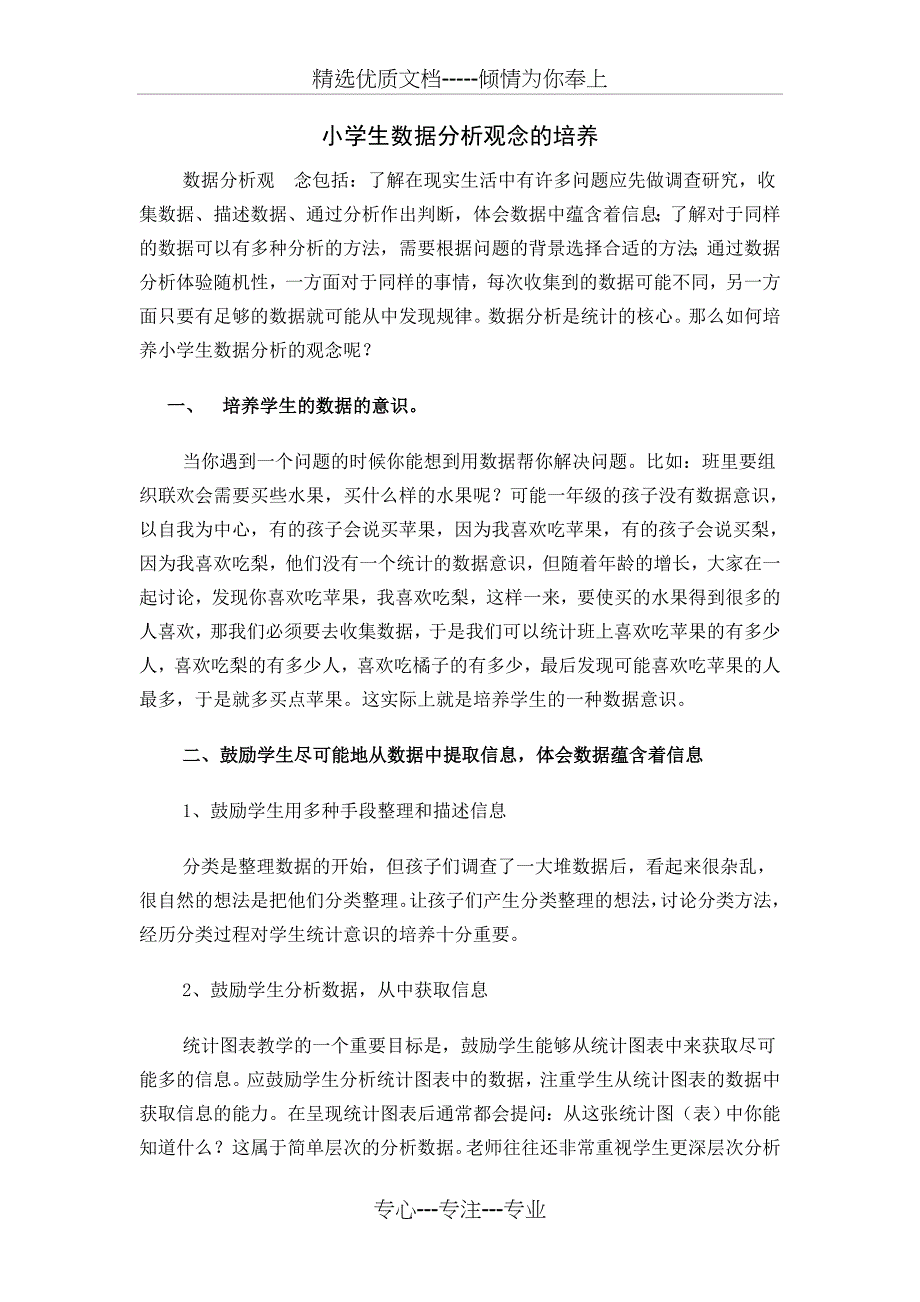 精选优质文档-----倾情为你奉上

小学生数据分析观念的培养

数据分析观　念包括：了解在现实生活中有许多问题应先做调查研究，收集数据、描述数据、通过分析作出判断，体会数据中蕴含着信息；了解对于同样的数据可以有多种分析的方法，需要根据问题的背景选择合适的方法；通过数据分析体验随机性，一方面对于同样的事情，每次收集到的数据可能不同，另一方面只要有足够的数据就可能从中发现规律。数据分析是统计的核心。那么如何培养小学生数据分析的观念呢？

一、　培养学生的数据的意识。

当你遇到一个问题的时候你能想到用数据帮你解决问题。比如：班里要组织联欢会需要买些水果，买什么样的水果呢？可能一年级的孩子没有数据意识，以自我为中心，有的孩子会说买苹果，因为我喜欢吃苹果，有的孩子会说买梨，因为我喜欢吃梨，他们没有一个统计的数据意识，但随着年龄的增长，大家在一起讨论，发现你喜欢吃苹果，我喜欢吃梨，这样一来，要使买的水果得到很多的人喜欢，那我们必须要去收集数据，于是我们可以统计班上喜欢吃苹果的有多少人，喜欢吃梨的有多少人，喜欢吃橘子的有多少，最后发现可能喜欢吃苹果的人最多，于是就多买点苹果。这实际上就是培养学生的一种数据意识。

二、鼓励学生尽可能地从数据中提取信息，体会数据蕴含着信息

1、鼓励学生用多种手段整理和描述信息

分类是整理数据的开始，但孩子们调查了一大堆数据后，看起来很杂乱，很自然的想法是把他们分类整理。让孩子们产生分类整理的想法，讨论分类方法，经历分类过程对学生统计意识的培养十分重要。

2、鼓励学生分析数据，从中获取信息

统计图表教学的一个重要目标是，鼓励学生能够从统计图表中来获取尽可能多的信息。应鼓励学生分析统计图表中的数据，注重学生从统计图表的数据中获取信息的能力。在呈现统计图表后通常都会提问：从这张统计图（表）中你能知道什么？这属于简单层次的分析数据。老师往往还非常重视学生更深层次分析

专心---专注---专业